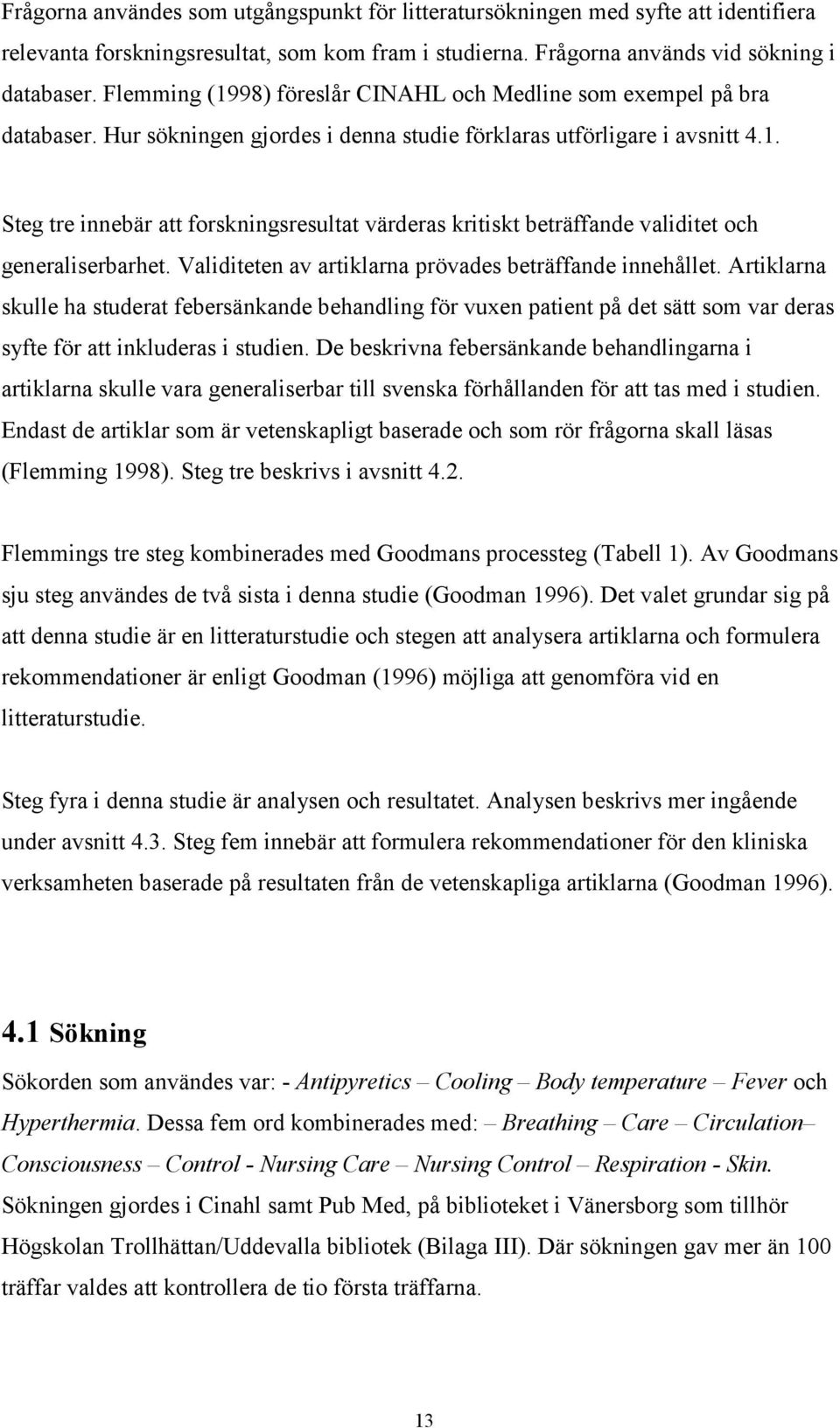 Frågorna användes som utgångspunkt för litteratursökningen med syfte att identifiera relevanta forskningsresultat, som kom fram i studierna. Frågorna används vid sökning i databaser. Flemming (1998) föreslår CINAHL och Medline som exempel på bra databaser. Hur sökningen gjordes i denna studie förklaras utförligare i avsnitt 4.1.

Steg tre innebär att forskningsresultat värderas kritiskt beträffande validitet och generaliserbarhet. Validiteten av artiklarna prövades beträffande innehållet. Artiklarna skulle ha studerat febersänkande behandling för vuxen patient på det sätt som var deras syfte för att inkluderas i studien. De beskrivna febersänkande behandlingarna i artiklarna skulle vara generaliserbar till svenska förhållanden för att tas med i studien. Endast de artiklar som är vetenskapligt baserade och som rör frågorna skall läsas (Flemming 1998). Steg tre beskrivs i avsnitt 4.2.

Flemmings tre steg kombinerades med Goodmans processteg (Tabell 1). Av Goodmans sju steg användes de två sista i denna studie (Goodman 1996). Det valet grundar sig på att denna studie är en litteraturstudie och stegen att analysera artiklarna och formulera rekommendationer är enligt Goodman (1996) möjliga att genomföra vid en litteraturstudie.

Steg fyra i denna studie är analysen och resultatet. Analysen beskrivs mer ingående under avsnitt 4.3. Steg fem innebär att formulera rekommendationer för den kliniska verksamheten baserade på resultaten från de vetenskapliga artiklarna (Goodman 1996).

4.1 Sökning

Sökorden som användes var: - Antipyretics – Cooling – Body temperature – Fever och Hyperthermia. Dessa fem ord kombinerades med: – Breathing – Care – Circulation– Consciousness – Control - Nursing Care – Nursing Control – Respiration - Skin. Sökningen gjordes i Cinahl samt Pub Med, på biblioteket i Vänersborg som tillhör Högskolan Trollhättan/Uddevalla bibliotek (Bilaga III). Där sökningen gav mer än 100 träffar valdes att kontrollera de tio första träffarna.

13